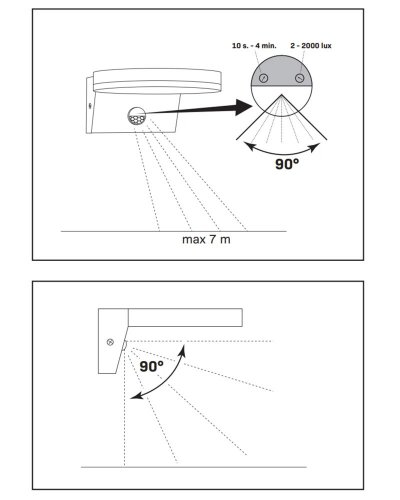 10 s. - 4 min.
2 - 2000 lux
90°
max 7 m

90°